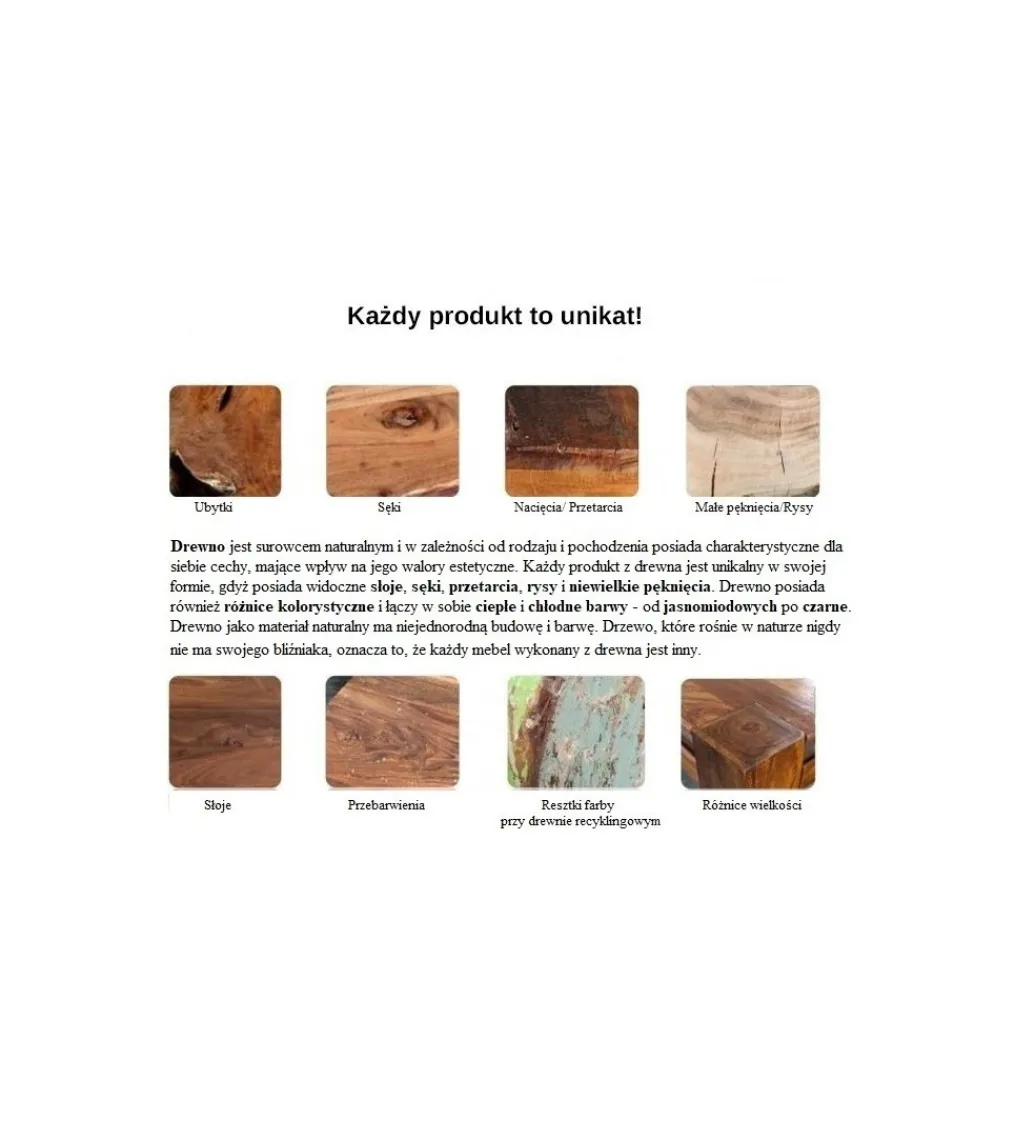 Każdy produkt to unikat!

Ubytki

Sęki

Nacięcia/ Przetarcia

Małe pęknięcia/Rysy

Drewno jest surowcem naturalnym i w zależności od rodzaju i pochodzenia posiada charakterystyczne dla siebie cechy, mające wpływ na jego walory estetyczne. Każdy produkt z drewna jest unikalny w swojej formie, gdyż posiada widoczne słoje, sęki, przetarcia, rysy i niewielkie pęknięcia. Drewno posiada również różnice kolorystyczne i łączy w sobie ciepłe i chłodne barwy - od jasnomiodowych po czarne. Drewno jako materiał naturalny ma niejednorodną budowę i barwę. Drzewo, które rośnie w naturze nigdy nie ma swojego bliźniaka, oznacza to, że każdy mebel wykonany z drewna jest inny.

Słoje

Przebarwienia

Resztki farby
przy drewnie recyklingowym

Różnice wielkości